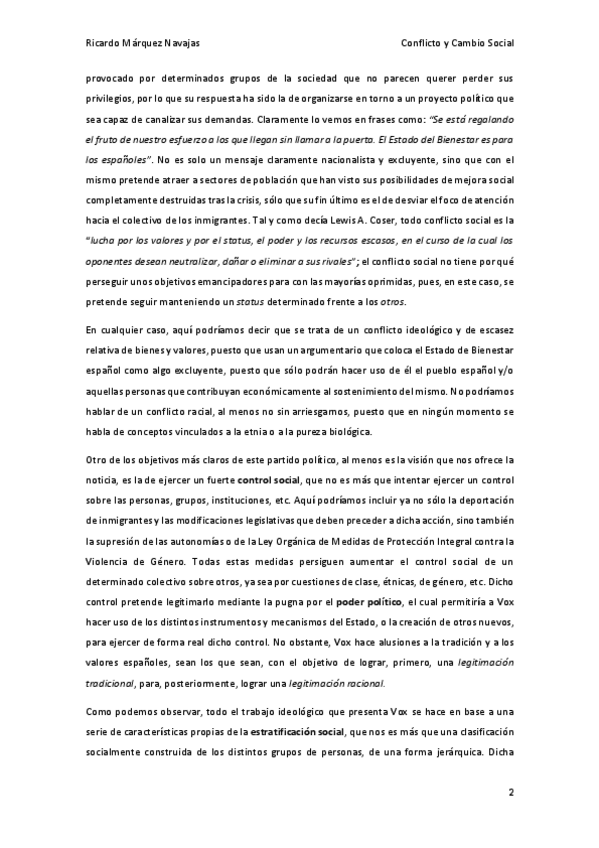 Ricardo Márquez Navajas

Conflicto y Cambio Social

provocado por determinados grupos de la sociedad que no parecen querer perder sus privilegios, por lo que su respuesta ha sido la de organizarse en torno a un proyecto político que sea capaz de canalizar sus demandas. Claramente lo vemos en frases como: "Se está regalando el fruto de nuestro esfuerzo a los que llegan sin llamar a la puerta. El Estado del Bienestar es para los españoles". No es solo un mensaje claramente nacionalista y excluyente, sino que con el mismo pretende atraer a sectores de población que han visto sus posibilidades de mejora social completamente destruidas tras la crisis, sólo que su fin último es el de desviar el foco de atención hacia el colectivo de los inmigrantes. Tal y como decía Lewis A. Coser, todo conflicto social es la "lucha por los valores y por el status, el poder y los recursos escasos, en el curso de la cual los oponentes desean neutralizar, dañar o eliminar a sus rivales"; el conflicto social no tiene por qué perseguir unos objetivos emancipadores para con las mayorías oprimidas, pues, en este caso, se pretende seguir manteniendo un status determinado frente a los otros.

En cualquier caso, aquí podríamos decir que se trata de un conflicto ideológico y de escasez relativa de bienes y valores, puesto que usan un argumentario que coloca el Estado de Bienestar español como algo excluyente, puesto que sólo podrán hacer uso de él el pueblo español y/o aquellas personas que contribuyan económicamente al sostenimiento del mismo. No podríamos hablar de un conflicto racial, al menos no sin arriesgarnos, puesto que en ningún momento se habla de conceptos vinculados a la etnia o a la pureza biológica.

Otro de los objetivos más claros de este partido político, al menos es la visión que nos ofrece la noticia, es la de ejercer un fuerte control social, que no es más que intentar ejercer un control sobre las personas, grupos, instituciones, etc. Aquí podríamos incluir ya no sólo la deportación de inmigrantes y las modificaciones legislativas que deben preceder a dicha acción, sino también la supresión de las autonomías o de la Ley Orgánica de Medidas de Protección Integral contra la Violencia de Género. Todas estas medidas persiguen aumentar el control social de un determinado colectivo sobre otros, ya sea por cuestiones de clase, étnicas, de género, etc. Dicho control pretende legitimarlo mediante la pugna por el poder político, el cual permitiría a Vox hacer uso de los distintos instrumentos y mecanismos del Estado, o la creación de otros nuevos, para ejercer de forma real dicho control. No obstante, Vox hace alusiones a la tradición y a los valores españoles, sean los que sean, con el objetivo de lograr, primero, una legitimación tradicional, para, posteriormente, lograr una legitimación racional.

Como podemos observar, todo el trabajo ideológico que presenta Vox se hace en base a una serie de características propias de la estratificación social, que no es más que una clasificación socialmente construida de los distintos grupos de personas, de una forma jerárquica. Dicha

2